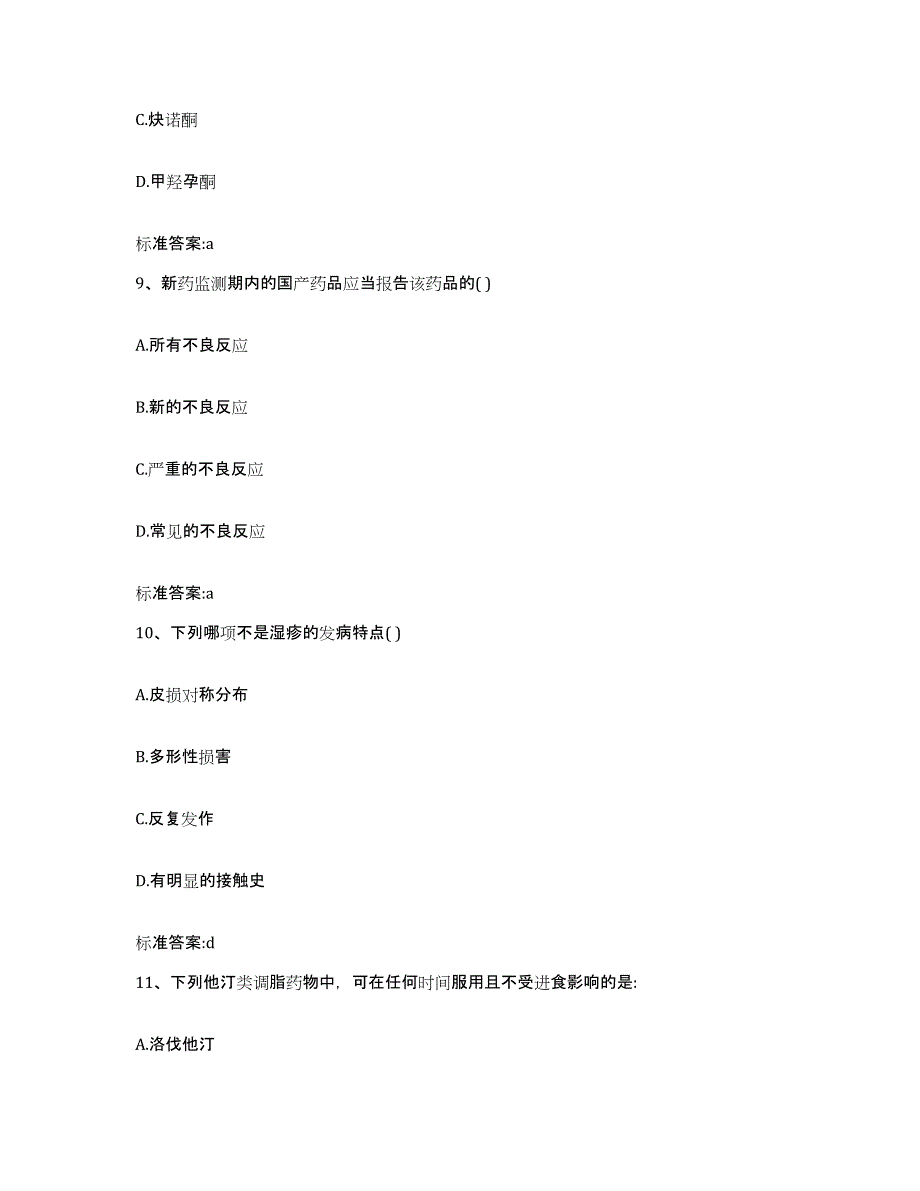 C.炔诺酮

D.甲羟孕酮

标准答案:a

9、新药监测期内的国产药品应当报告该药品的( )

A.所有不良反应

B.新的不良反应

C.严重的不良反应

D.常见的不良反应

标准答案:a

10、下列哪项不是湿疹的发病特点( )

A.皮损对称分布

B.多形性损害

C.反复发作

D.有明显的接触史

标准答案:d

11、下列他汀类调脂药物中，可在任何时间服用且不受进食影响的是:

A.洛伐他汀